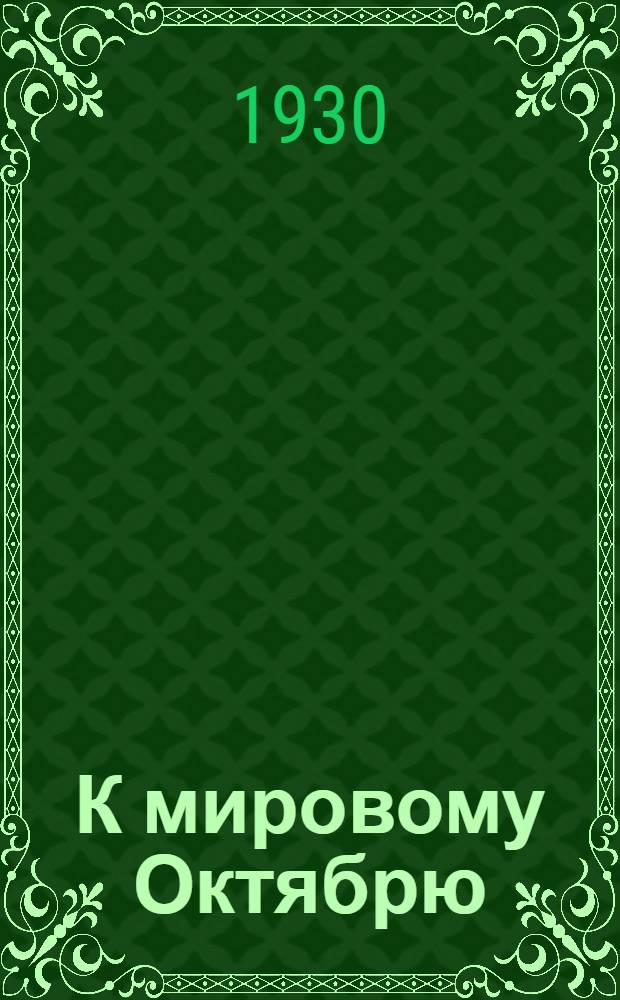 1930

К мировому Октябрю